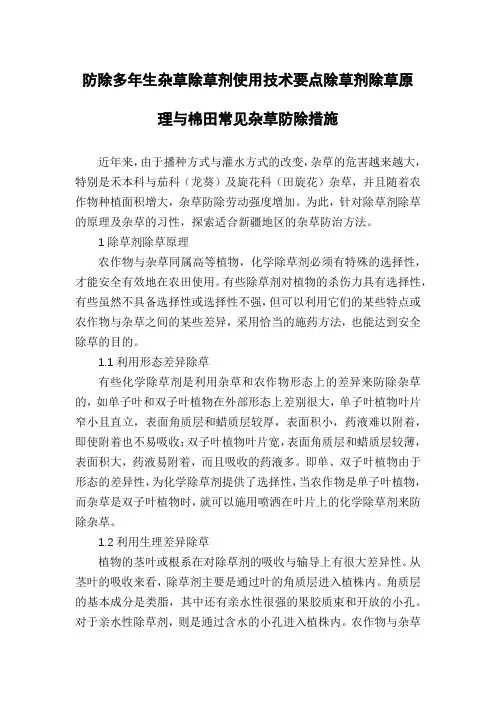 防除多年生杂草除草剂使用技术要点除草剂除草原理与棉田常见杂草防除措施

近年来，由于播种方式与灌水方式的改变，杂草的危害越来越大，特别是禾本科与茄科（龙葵）及旋花科（田旋花）杂草，并且随着农作物种植面积增大，杂草防除劳动强度增加。为此，针对除草剂除草的原理及杂草的习性，探索适合新疆地区的杂草防治方法。

1 除草剂除草原理

农作物与杂草同属高等植物，化学除草剂必须有特殊的选择性，才能安全有效地在农田使用。有些除草剂对植物的杀伤力具有选择性，有些虽然不具备选择性或选择性不强，但可以利用它们的某些特点或农作物与杂草之间的某些差异，采用恰当的施药方法，也能达到安全除草的目的。

1.1 利用形态差异除草

有些化学除草剂是利用杂草和农作物形态上的差异来防除杂草的，如单子叶和双子叶植物在外部形态上差别很大，单子叶植物叶片窄小且直立，表面角质层和蜡质层较厚，表面积小，药液难以附着，即使附着也不易吸收；双子叶植物叶片宽，表面角质层和蜡质层较薄，表面积大，药液易附着，而且吸收的药液多。即单、双子叶植物由于形态的差异性，为化学除草剂提供了选择性，当农作物是单子叶植物，而杂草是双子叶植物时，就可以施用喷洒在叶片上的化学除草剂来防除杂草。

1.2 利用生理差异除草

植物的茎叶或根系在对除草剂的吸收与输导上有很大差异性。从茎叶的吸收来看，除草剂主要是通过叶的角质层进入植株内。角质层的基本成分是类脂，其中还有亲水性很强的果胶质束和开放的小孔。对于亲水性除草剂，则是通过含水的小孔进入植株内。农作物与杂草